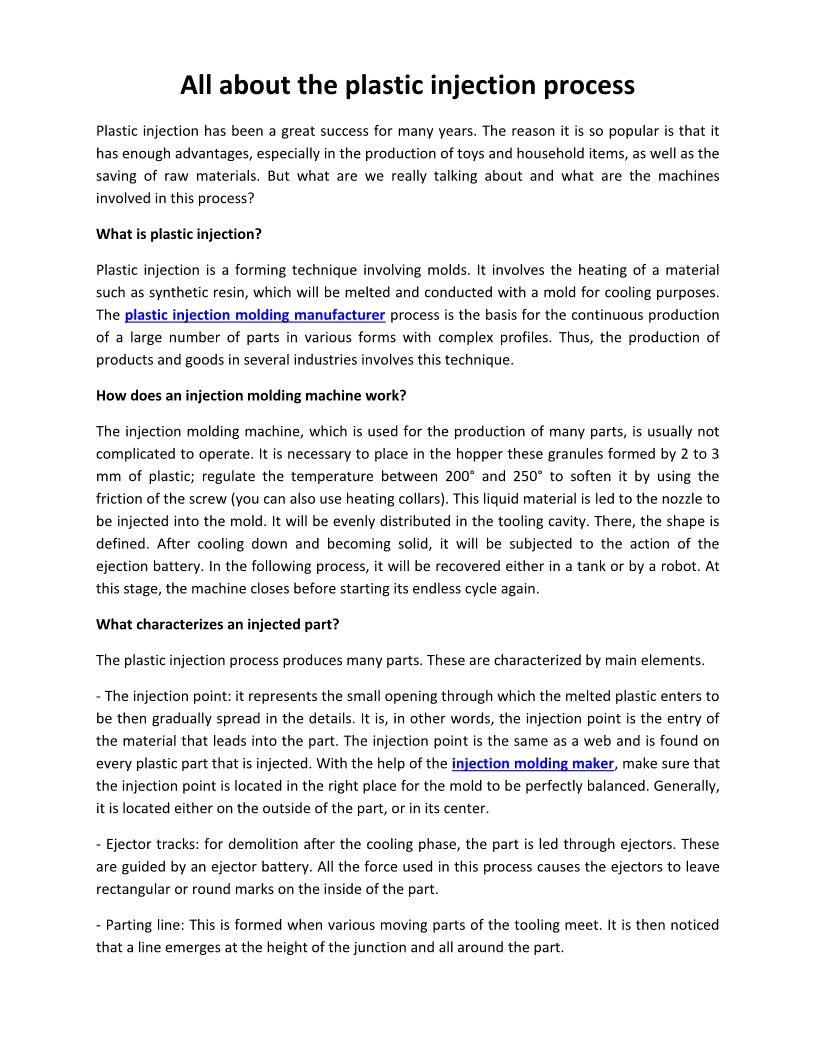 All about the plastic injection process

Plastic injection has been a great success for many years. The reason it is so popular is that it has enough advantages, especially in the production of toys and household items, as well as the saving of raw materials. But what are we really talking about and what are the machines involved in this process?

What is plastic injection?

Plastic injection is a forming technique involving molds. It involves the heating of a material such as synthetic resin, which will be melted and conducted with a mold for cooling purposes. The plastic injection molding manufacturer process is the basis for the continuous production of a large number of parts in various forms with complex profiles. Thus, the production of products and goods in several industries involves this technique.

How does an injection molding machine work?

The injection molding machine, which is used for the production of many parts, is usually not complicated to operate. It is necessary to place in the hopper these granules formed by 2 to 3 mm of plastic; regulate the temperature between 200° and 250° to soften it by using the friction of the screw (you can also use heating collars). This liquid material is led to the nozzle to be injected into the mold. It will be evenly distributed in the tooling cavity. There, the shape is defined. After cooling down and becoming solid, it will be subjected to the action of the ejection battery. In the following process, it will be recovered either in a tank or by a robot. At this stage, the machine closes before starting its endless cycle again.

What characterizes an injected part?

The plastic injection process produces many parts. These are characterized by main elements.

- The injection point: it represents the small opening through which the melted plastic enters to be then gradually spread in the details. It is, in other words, the injection point is the entry of the material that leads into the part. The injection point is the same as a web and is found on every plastic part that is injected. With the help of the injection molding maker, make sure that the injection point is located in the right place for the mold to be perfectly balanced. Generally, it is located either on the outside of the part, or in its center.

- Ejector tracks: for demolition after the cooling phase, the part is led through ejectors. These are guided by an ejector battery. All the force used in this process causes the ejectors to leave rectangular or round marks on the inside of the part.

- Parting line: This is formed when various moving parts of the tooling meet. It is then noticed that a line emerges at the height of the junction and all around the part.